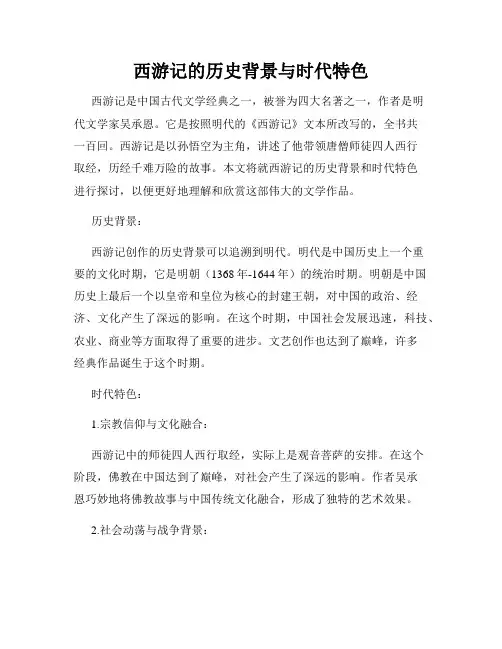 西游记的历史背景与时代特色

西游记是中国古代文学经典之一，被誉为四大名著之一，作者是明代文学家吴承恩。它是按照明代的《西游记》文本所改写的，全书共一百回。西游记是以孙悟空为主角，讲述了他带领唐僧师徒四人西行取经，历经千难万险的故事。本文将就西游记的历史背景和时代特色进行探讨，以便更好地理解和欣赏这部伟大的文学作品。

历史背景：

西游记创作的历史背景可以追溯到明代。明代是中国历史上一个重要的文化时期，它是明朝（1368年-1644年）的统治时期。明朝是中国历史上最后一个以皇帝和皇位为核心的封建王朝，对中国的政治、经济、文化产生了深远的影响。在这个时期，中国社会发展迅速，科技、农业、商业等方面取得了重要的进步。文艺创作也达到了巅峰，许多经典作品诞生于这个时期。

时代特色：

1.宗教信仰与文化融合：

西游记中的师徒四人西行取经，实际上是观音菩萨的安排。在这个阶段，佛教在中国达到了巅峰，对社会产生了深远的影响。作者吴承恩巧妙地将佛教故事与中国传统文化融合，形成了独特的艺术效果。

2.社会动荡与战争背景：